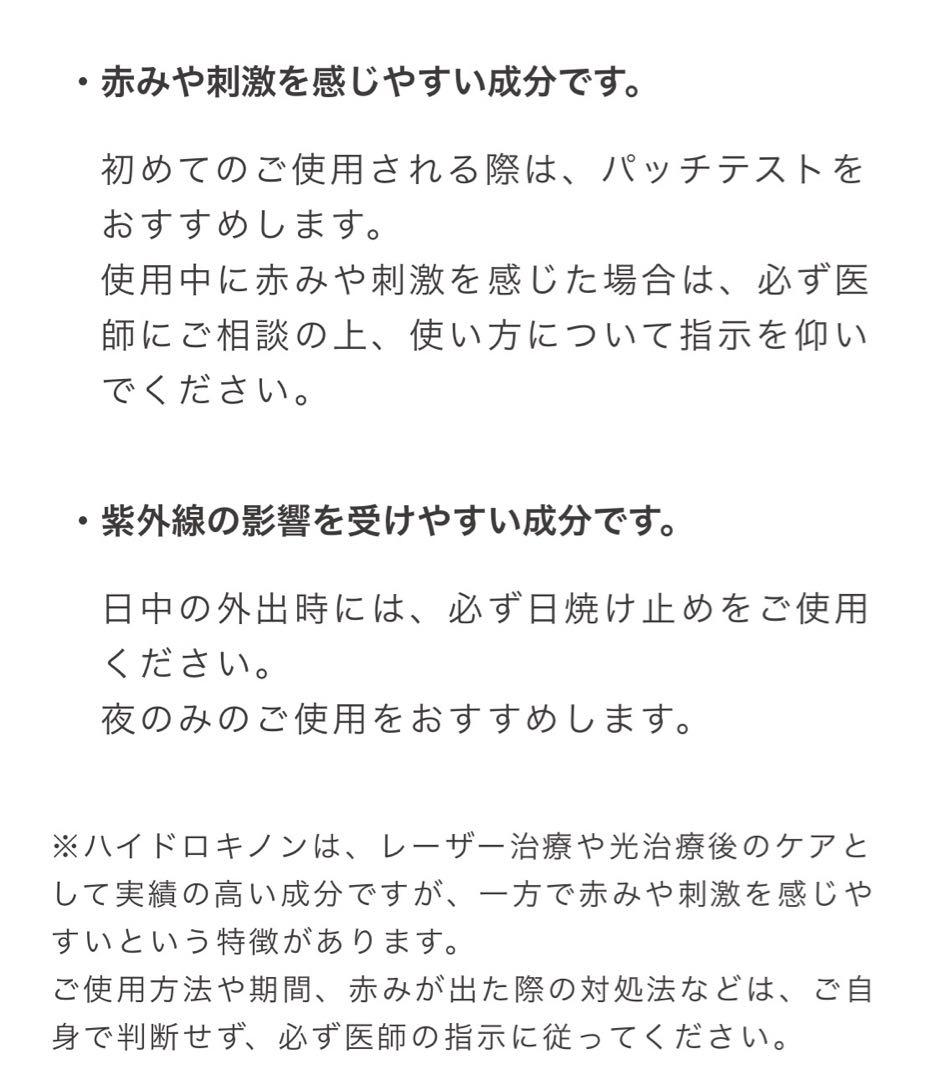 ・赤みや刺激を感じやすい成分です。

初めてのご使用される際は、パッチテストをおすすめします。
使用中に赤みや刺激を感じた場合は、必ず医師にご相談の上、使い方について指示を仰いでください。

・紫外線の影響を受けやすい成分です。

日中の外出時には、必ず日焼け止めをご使用ください。
夜のみのご使用をおすすめします。

※ハイドロキノンは、レーザー治療や光治療後のケアとして実績の高い成分ですが、一方で赤みや刺激を感じやすいという特徴があります。
ご使用方法や期間、赤みが出た際の対処法などは、ご自身で判断せず、必ず医師の指示に従ってください。